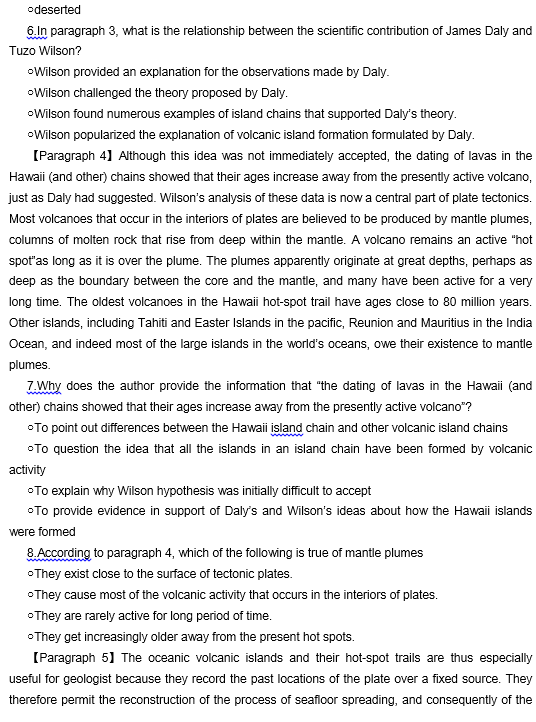 ○deserted

6.In paragraph 3, what is the relationship between the scientific contribution of James Daly and Tuzo Wilson?

○Wilson provided an explanation for the observations made by Daly.

○Wilson challenged the theory proposed by Daly.

○Wilson found numerous examples of island chains that supported Daly's theory.

○Wilson popularized the explanation of volcanic island formation formulated by Daly.

【Paragraph 4】Although this idea was not immediately accepted, the dating of lavas in the Hawaii (and other) chains showed that their ages increase away from the presently active volcano, just as Daly had suggested. Wilson's analysis of these data is now a central part of plate tectonics. Most volcanoes that occur in the interiors of plates are believed to be produced by mantle plumes, columns of molten rock that rise from deep within the mantle. A volcano remains an active "hot spot"as long as it is over the plume. The plumes apparently originate at great depths, perhaps as deep as the boundary between the core and the mantle, and many have been active for a very long time. The oldest volcanoes in the Hawaii hot-spot trail have ages close to 80 million years. Other islands, including Tahiti and Easter Islands in the pacific, Reunion and Mauritius in the India Ocean, and indeed most of the large islands in the world's oceans, owe their existence to mantle plumes.

7.Why does the author provide the information that "the dating of lavas in the Hawaii (and other) chains showed that their ages increase away from the presently active volcano"?

○To point out differences between the Hawaii island chain and other volcanic island chains

○To question the idea that all the islands in an island chain have been formed by volcanic activity

○To explain why Wilson hypothesis was initially difficult to accept

○To provide evidence in support of Daly's and Wilson's ideas about how the Hawaii islands were formed

8.According to paragraph 4, which of the following is true of mantle plumes

○They exist close to the surface of tectonic plates.

○They cause most of the volcanic activity that occurs in the interiors of plates.

○They are rarely active for long period of time.

○They get increasingly older away from the present hot spots.

【Paragraph 5】The oceanic volcanic islands and their hot-spot trails are thus especially useful for geologist because they record the past locations of the plate over a fixed source. They therefore permit the reconstruction of the process of seafloor spreading, and consequently of the